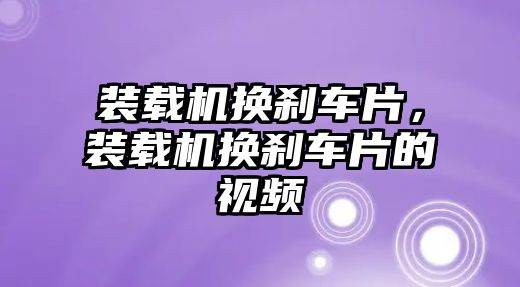 装载机换刹车片，装载机换刹车片的视频